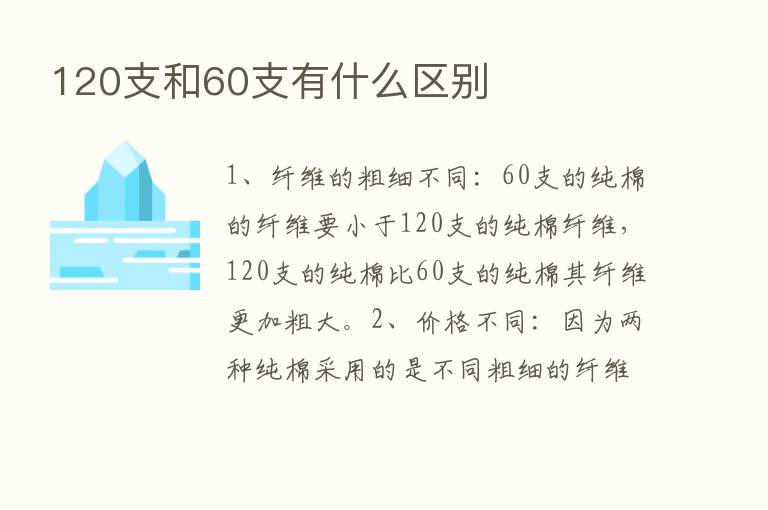 120支和60支有什么区别

1、纤维的粗细不同：60支的纯棉的纤维要小于120支的纯棉纤维，120支的纯棉比60支的纯棉其纤维更加粗大。2、价格不同：因为两种纯棉采用的是不同粗细的纤维